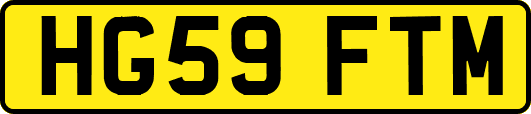 HG59 FTM